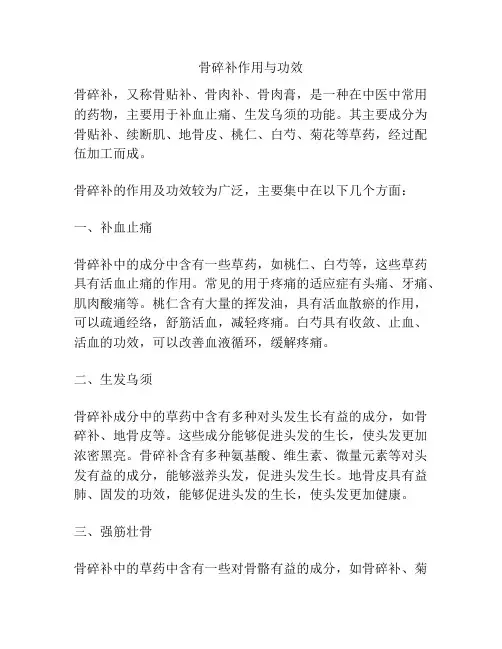 骨碎补作用与功效

骨碎补，又称骨贴补、骨肉补、骨肉膏，是一种在中医中常用的药物，主要用于补血止痛、生发乌须的功能。其主要成分为骨贴补、续断肌、地骨皮、桃仁、白芍、菊花等草药，经过配伍加工而成。

骨碎补的作用及功效较为广泛，主要集中在以下几个方面：

一、补血止痛

骨碎补中的成分中含有一些草药，如桃仁、白芍等，这些草药具有活血止痛的作用。常见的用于疼痛的适应症有头痛、牙痛、肌肉酸痛等。桃仁含有大量的挥发油，具有活血散瘀的作用，可以疏通经络，舒筋活血，减轻疼痛。白芍具有收敛、止血、活血的功效，可以改善血液循环，缓解疼痛。

二、生发乌须

骨碎补成分中的草药中含有多种对头发生长有益的成分，如骨碎补、地骨皮等。这些成分能够促进头发的生长，使头发更加浓密黑亮。骨碎补含有多种氨基酸、维生素、微量元素等对头发有益的成分，能够滋养头发，促进头发生长。地骨皮具有益肺、固发的功效，能够促进头发的生长，使头发更加健康。

三、强筋壮骨

骨碎补中的草药中含有一些对骨骼有益的成分，如骨碎补、菊